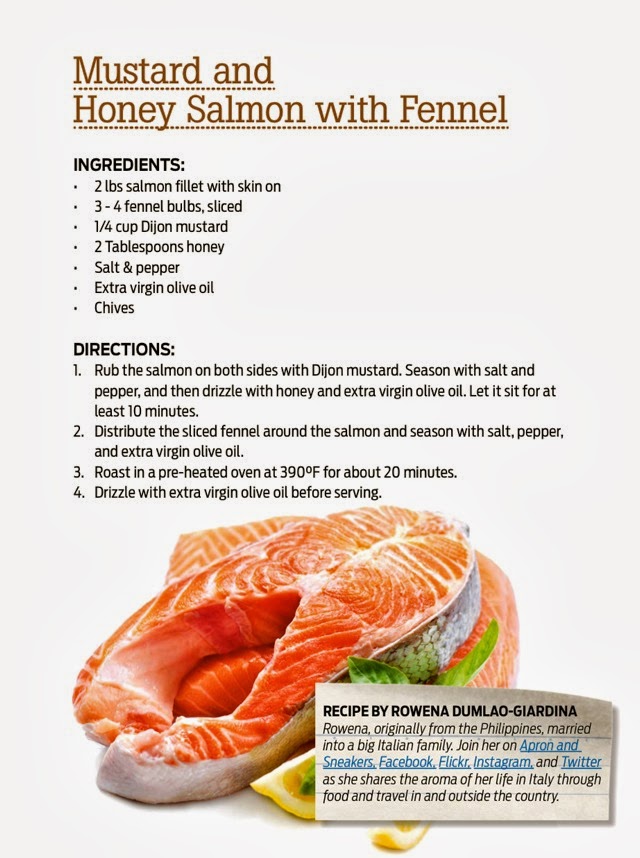 Mustard and
Honey Salmon with Fennel

INGREDIENTS:
• 2 lbs salmon fillet with skin on
• 3 - 4 fennel bulbs, sliced
• 1/4 cup Dijon mustard
• 2 Tablespoons honey
• Salt & pepper
• Extra virgin olive oil
• Chives

DIRECTIONS:
1. Rub the salmon on both sides with Dijon mustard. Season with salt and pepper, and then drizzle with honey and extra virgin olive oil. Let it sit for at least 10 minutes.
2. Distribute the sliced fennel around the salmon and season with salt, pepper, and extra virgin olive oil.
3. Roast in a pre-heated oven at 390ºF for about 20 minutes.
4. Drizzle with extra virgin olive oil before serving.

RECIPE BY ROWENA DUMLAO-GIARDINA
Rowena, originally from the Philippines, married into a big Italian family. Join her on Apron and Sneakers, Facebook, Flickr, Instagram, and Twitter as she shares the aroma of her life in Italy through food and travel in and outside the country.